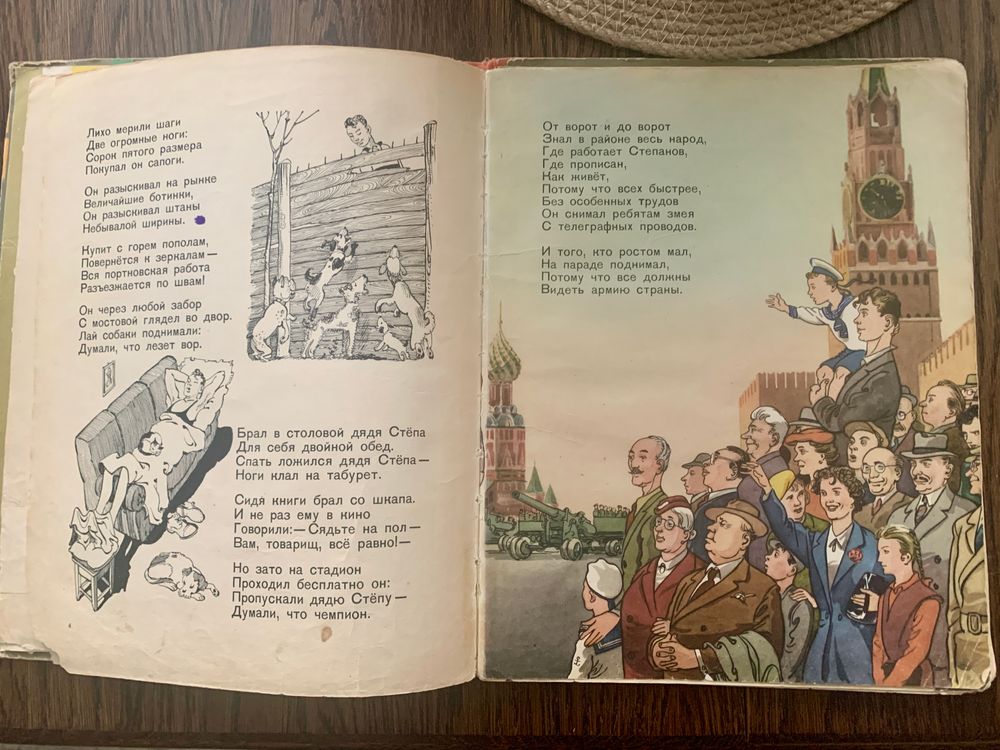 Лихо мерили шаги
Две огромные ноги:
Сорок пятого размера
Покупал он сапоги.

Он разыскивал на рынке
Величайшие ботинки,
Он разыскивал штаны
Небывалой ширины.

Купит с горем пополам,
Повернётся к зеркалам —
Вся портновская работа
Разъезжается по швам!

Он через любой забор
С мостовой глядел во двор.
Лай собаки поднимали:
Думали, что лезет вор.

Брал в столовой дядя Стёпа
Для себя двойной обед.
Спать ложился дядя Стёпа —
Ноги клал на табурет.

Сидя книги брал со шкапа.
И не раз ему в кино
Говорили: — Сядьте на пол —
Вам, товарищ, всё равно! —

Но зато на стадион
Проходил бесплатно он:
Пропускали дядю Стёпу —
Думали, что чемпион.

От ворот и до ворот
Знал в районе весь народ,
Где работает Степанов,
Где прописан,
Как живёт,
Потому что всех быстрее,
Без особенных трудов
Он снимал ребятам змея
С телеграфных проводов.

И того, кто ростом мал,
На параде поднимал,
Потому что все должны
Видеть армию страны.